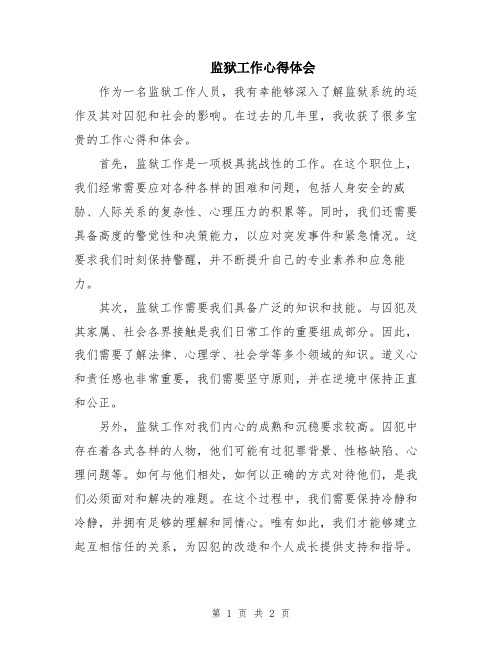 监狱工作心得体会

作为一名监狱工作人员，我有幸能够深入了解监狱系统的运作及其对囚犯和社会的影响。在过去的几年里，我收获了很多宝贵的工作心得和体会。

首先，监狱工作是一项极具挑战性的工作。在这个职位上，我们经常需要应对各种各样的困难和问题，包括人身安全的威胁、人际关系的复杂性、心理压力的积累等。同时，我们还需要具备高度的警觉性和决策能力，以应对突发事件和紧急情况。这要求我们时刻保持警醒，并不断提升自己的专业素养和应急能力。

其次，监狱工作需要我们具备广泛的知识和技能。与囚犯及其家属、社会各界接触是我们日常工作的重要组成部分。因此，我们需要了解法律、心理学、社会学等多个领域的知识。道义心和责任感也非常重要，我们需要坚守原则，并在逆境中保持正直和公正。

另外，监狱工作对我们内心的成熟和沉稳要求较高。囚犯中存在着各式各样的人物，他们可能有过犯罪背景、性格缺陷、心理问题等。如何与他们相处，如何以正确的方式对待他们，是我们必须面对和解决的难题。在这个过程中，我们需要保持冷静和冷静，并拥有足够的理解和同情心。唯有如此，我们才能够建立起互相信任的关系，为囚犯的改造和个人成长提供支持和指导。

第 1 页 共 2 页